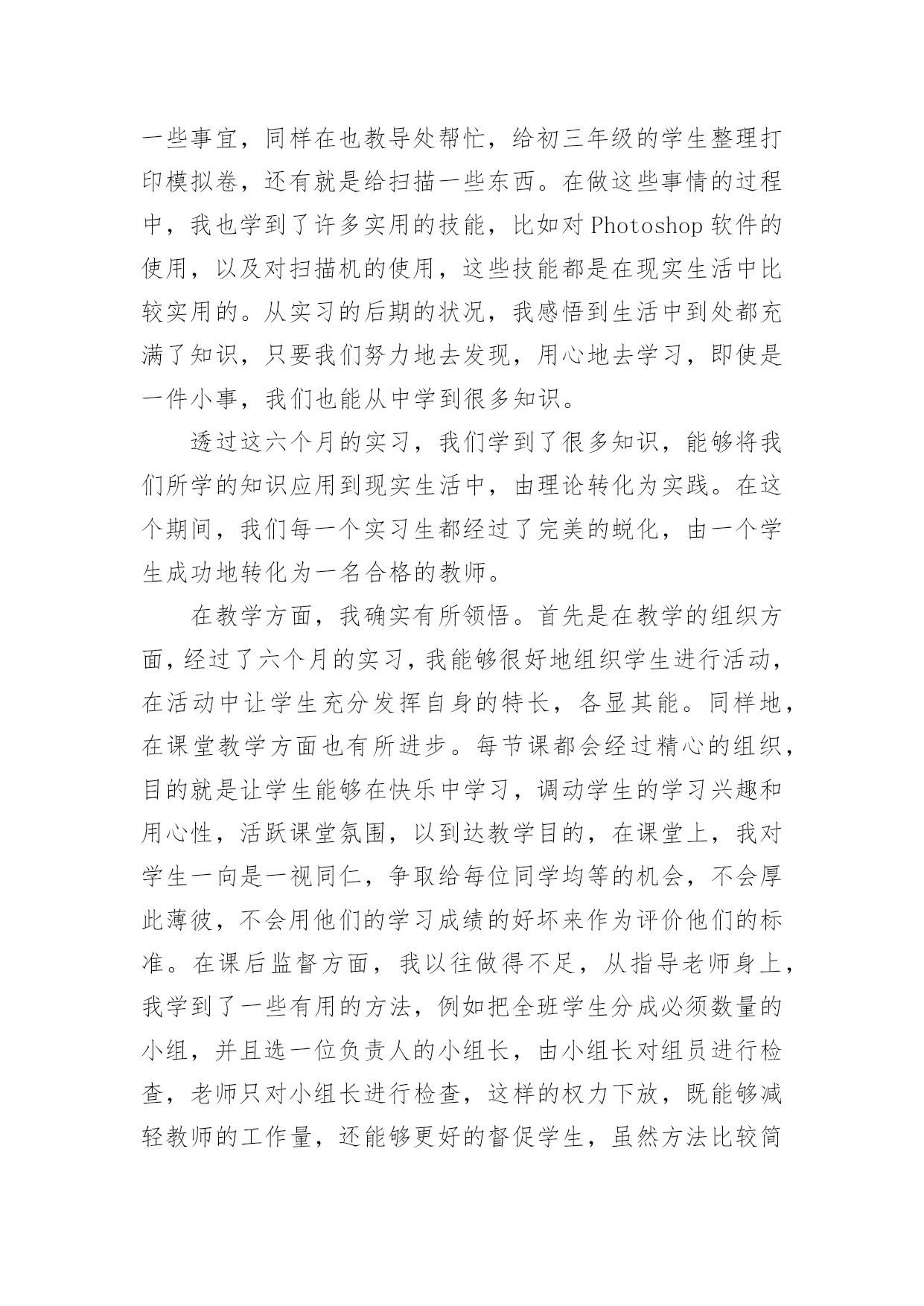 一些事宜，同样在也教导处帮忙，给初三年级的学生整理打印模拟卷，还有就是给扫描一些东西。在做这些事情的过程中，我也学到了许多实用的技能，比如对 Photoshop 软件的使用，以及对扫描机的使用，这些技能都是在现实生活中比较实用的。从实习的后期的状况，我感悟到生活中到处都充满了知识，只要我们努力地去发现，用心地去学习，即使是一件小事，我们也能从中学到很多知识。

透过这六个月的实习，我们学到了很多知识，能够将我们所学的知识应用到现实生活中，由理论转化为实践。在这个期间，我们每一个实习生都经过了完美的蜕化，由一个学生成功地转化为一名合格的教师。

在教学方面，我确实有所领悟。首先是在教学的组织方面，经过了六个月的实习，我能够很好地组织学生进行活动，在活动中让学生充分发挥自身的特长，各显其能。同样地，在课堂教学方面也有所进步。每节课都会经过精心的组织，目的就是让学生能够在快乐中学习，调动学生的学习兴趣和用心性，活跃课堂氛围，以到达教学目的，在课堂上，我对学生一向是一视同仁，争取给每位同学均等的机会，不会厚此薄彼，不会用他们的学习成绩的好坏来作为评价他们的标准。在课后监督方面，我以往做得不足，从指导老师身上，我学到了一些有用的方法，例如把全班学生分成必须数量的小组，并且选一位负责人的小组长，由小组长对组员进行检查，老师只对小组长进行检查，这样的权力下放，既能够减轻教师的工作量，还能够更好的督促学生，虽然方法比较简